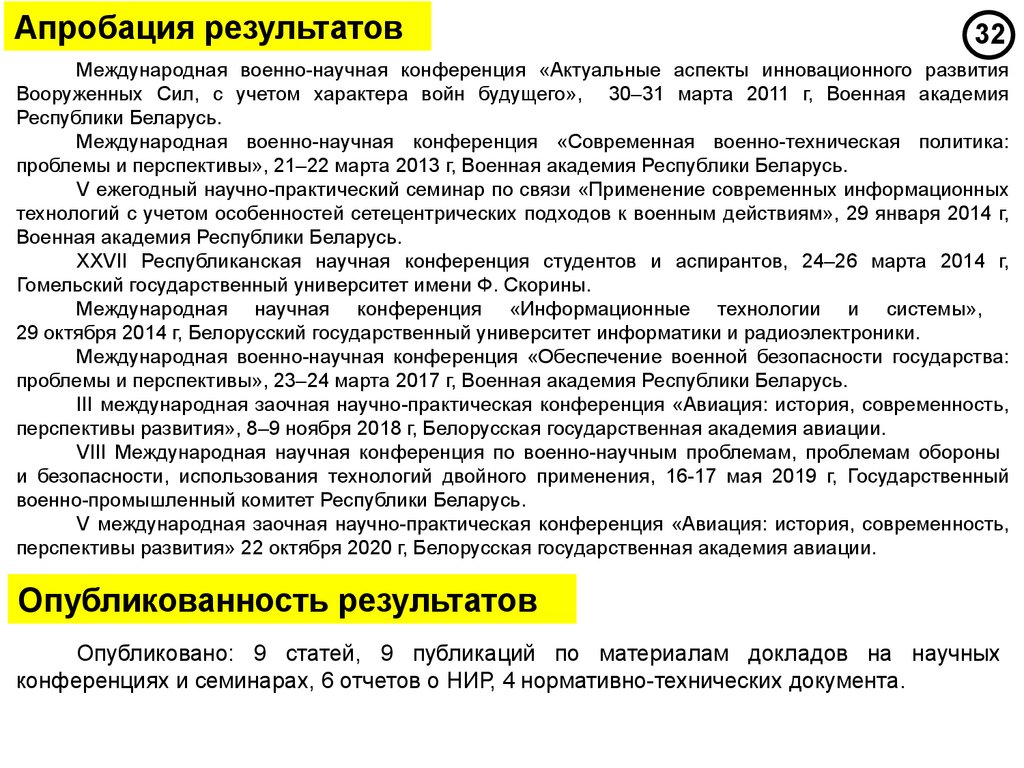 Апробация результатов

32

Международная военно-научная конференция «Актуальные аспекты инновационного развития Вооруженных Сил, с учетом характера войн будущего», 30–31 марта 2011 г, Военная академия Республики Беларусь.

Международная военно-научная конференция «Современная военно-техническая политика: проблемы и перспективы», 21–22 марта 2013 г, Военная академия Республики Беларусь.

V ежегодный научно-практический семинар по связи «Применение современных информационных технологий с учетом особенностей сетецентрических подходов к военным действиям», 29 января 2014 г, Военная академия Республики Беларусь.

XXVII Республиканская научная конференция студентов и аспирантов, 24–26 марта 2014 г, Гомельский государственный университет имени Ф. Скорины.

Международная научная конференция «Информационные технологии и системы», 29 октября 2014 г, Белорусский государственный университет информатики и радиоэлектроники.

Международная военно-научная конференция «Обеспечение военной безопасности государства: проблемы и перспективы», 23–24 марта 2017 г, Военная академия Республики Беларусь.

III международная заочная научно-практическая конференция «Авиация: история, современность, перспективы развития», 8–9 ноября 2018 г, Белорусская государственная академия авиации.

VIII Международная научная конференция по военно-научным проблемам, проблемам обороны и безопасности, использования технологий двойного применения, 16-17 мая 2019 г, Государственный военно-промышленный комитет Республики Беларусь.

V международная заочная научно-практическая конференция «Авиация: история, современность, перспективы развития» 22 октября 2020 г, Белорусская государственная академия авиации.

Опубликованность результатов

Опубликовано: 9 статей, 9 публикаций по материалам докладов на научных конференциях и семинарах, 6 отчетов о НИР, 4 нормативно-технических документа.